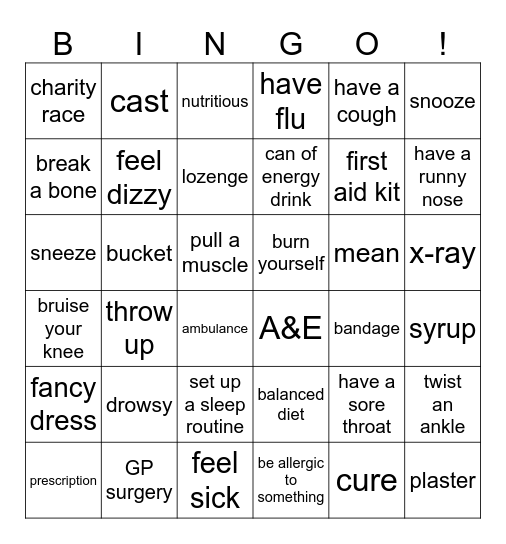 | B | I | N | G | O | ! |
|---|---|---|---|---|---|
| charity race | cast | nutritious | have flu | have a cough | snooze |
| break a bone | feel dizzy | lozenge | can of energy drink | first aid kit | have a runny nose |
| sneeze | bucket | pull a muscle | burn yourself | mean | x-ray |
| bruise your knee | throw up | ambulance | A&E | bandage | syrup |
| fancy dress | drowsy | set up a sleep routine | balanced diet | have a sore throat | twist an ankle |
| prescription | GP surgery | feel sick | be allergic to something | cure | plaster |